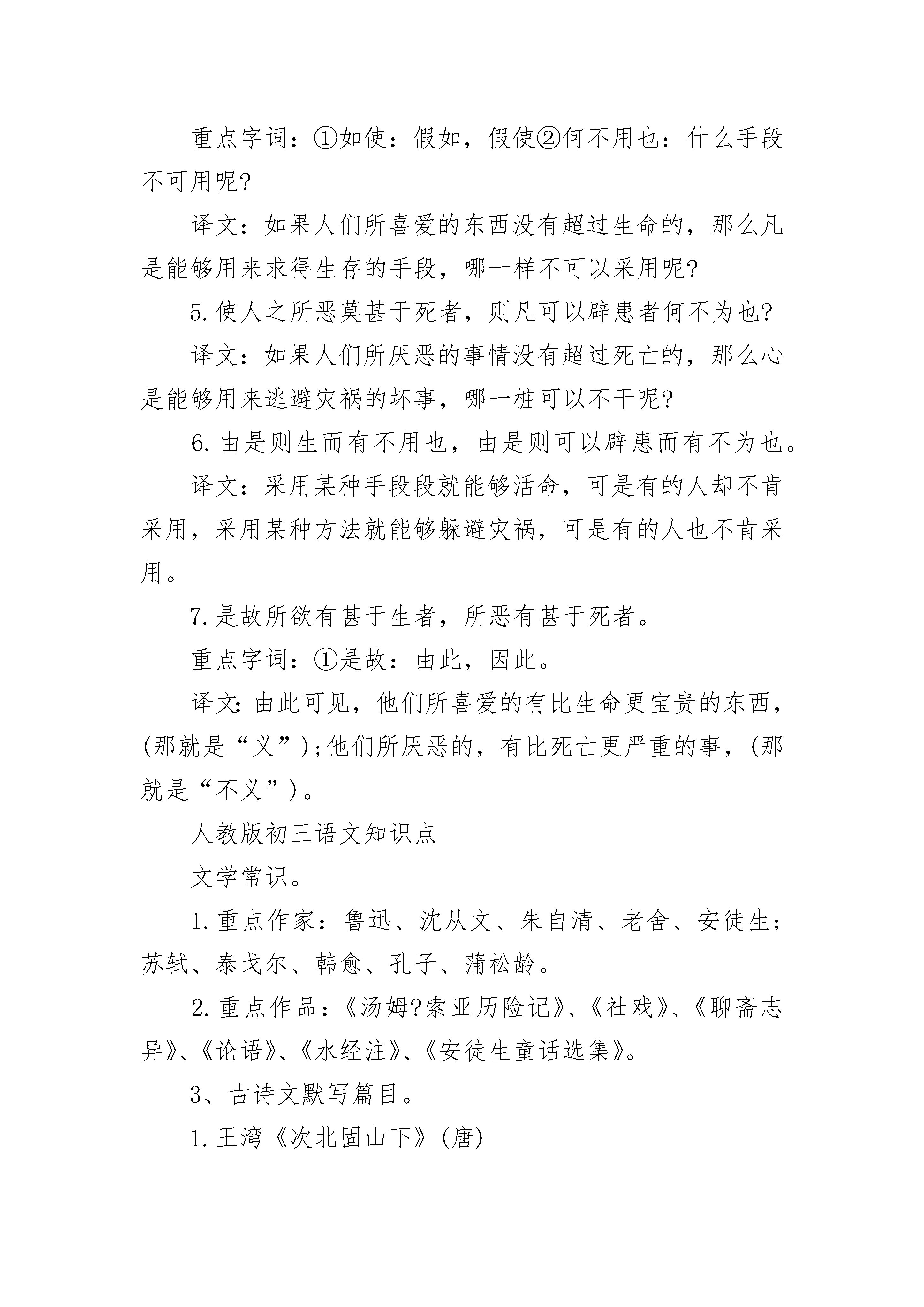 重点字词：①如使：假如，假使②何不用也：什么手段不可用呢?

译文：如果人们所喜爱的东西没有超过生命的，那么凡是能够用来求得生存的手段，哪一样不可以采用呢?

5.使人之所恶莫甚于死者，则凡可以辟患者何不为也?

译文：如果人们所厌恶的事情没有超过死亡的，那么心是能够用来逃避灾祸的坏事，哪一桩可以不干呢?

6.由是则生而有不用也，由是则可以辟患而有不为也。

译文：采用某种手段段就能够活命，可是有的人却不肯采用，采用某种方法就能够躲避灾祸，可是有的人也不肯采用。

7.是故所欲有甚于生者，所恶有甚于死者。

重点字词：①是故：由此，因此。

译文：由此可见，他们所喜爱的有比生命更宝贵的东西，(那就是“义”);他们所厌恶的，有比死亡更严重的事，(那就是“不义”)。

人教版初三语文知识点

文学常识。

1.重点作家：鲁迅、沈从文、朱自清、老舍、安徒生;苏轼、泰戈尔、韩愈、孔子、蒲松龄。

2.重点作品：《汤姆?索亚历险记》、《社戏》、《聊斋志异》、《论语》、《水经注》、《安徒生童话选集》。

3、古诗文默写篇目。

1.王湾《次北固山下》(唐)